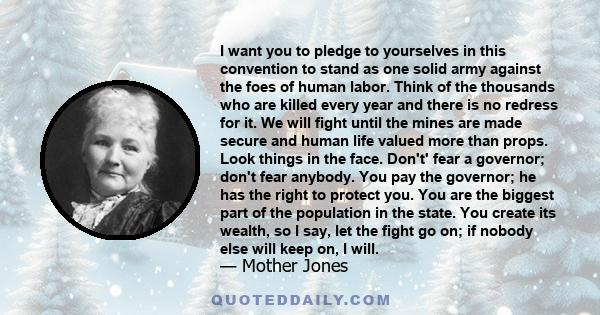 I want you to pledge to yourselves in this convention to stand as one solid army against the foes of human labor. Think of the thousands who are killed every year and there is no redress for it. We will fight until the mines are made secure and human life valued more than props. Look things in the face. Don't' fear a governor; don't fear anybody. You pay the governor; he has the right to protect you. You are the biggest part of the population in the state. You create its wealth, so I say, let the fight go on; if nobody else will keep on, I will.
— Mother Jones

QUOTEDDAILY.COM